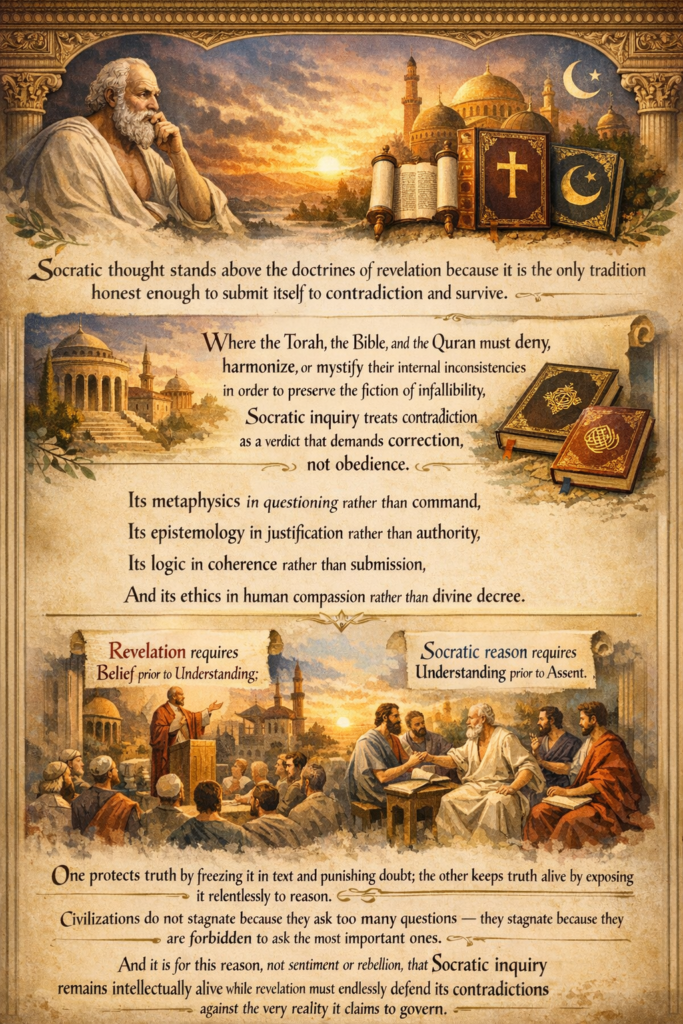 Socratic thought stands above the doctrines of revelation because it is the only tradition honest enough to submit itself to contradiction and survive.

Where the Torah, the Bible, and the Quran must deny, harmonize, or mystify their internal inconsistencies in order to preserve the fiction of infallibility, Socratic inquiry treats contradiction as a verdict that demands correction, not obedience.

Its metaphysics in questioning rather than command,
Its epistemology in justification rather than authority,
Its logic in coherence rather than submission,
And its ethics in human compassion rather than divine decree.

Revelation requires Belief prior to Understanding;

Socratic reason requires Understanding prior to Assent.

One protects truth by freezing it in text and punishing doubt; the other keeps truth alive by exposing it relentlessly to reason.

Civilizations do not stagnate because they ask too many questions — they stagnate because they are forbidden to ask the most important ones.

And it is for this reason, not sentiment or rebellion, that Socratic inquiry remains intellectually alive while revelation must endlessly defend its contradictions against the very reality it claims to govern.